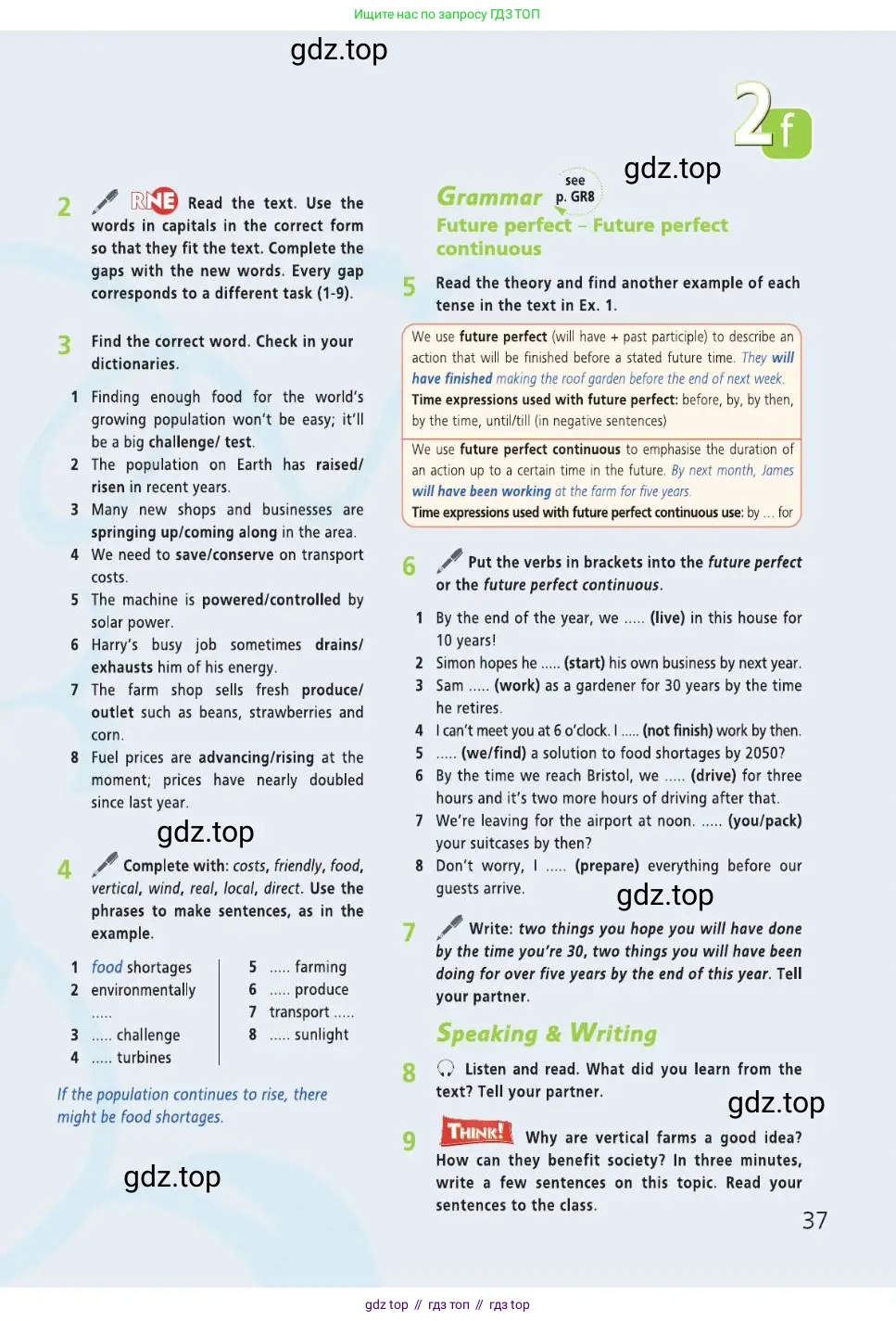 Ищите нас по запросу ГДЗ ТОП

2f

2 RNE Read the text. Use the words in capitals in the correct form so that they fit the text. Complete the gaps with the new words. Every gap corresponds to a different task (1-9).

3 Find the correct word. Check in your dictionaries.

1 Finding enough food for the world's growing population won't be easy; it'll be a big challenge/ test.
2 The population on Earth has raised/ risen in recent years.
3 Many new shops and businesses are springing up/coming along in the area.
4 We need to save/conserve on transport costs.
5 The machine is powered/controlled by solar power.
6 Harry's busy job sometimes drains/ exhausts him of his energy.
7 The farm shop sells fresh produce/ outlet such as beans, strawberries and corn.
8 Fuel prices are advancing/rising at the moment; prices have nearly doubled since last year.

4 Complete with: costs, friendly, food, vertical, wind, real, local, direct. Use the phrases to make sentences, as in the example.

1 food shortages
2 environmentally .....
3 ..... challenge
4 ..... turbines
5 ..... farming
6 ..... produce
7 transport .....
8 ..... sunlight

If the population continues to rise, there might be food shortages.

Grammar see p. GR8
Future perfect – Future perfect continuous

5 Read the theory and find another example of each tense in the text in Ex. 1.

We use future perfect (will have + past participle) to describe an action that will be finished before a stated future time. They will have finished making the roof garden before the end of next week.
Time expressions used with future perfect: before, by, by then, by the time, until/till (in negative sentences)

We use future perfect continuous to emphasise the duration of an action up to a certain time in the future. By next month, James will have been working at the farm for five years.
Time expressions used with future perfect continuous use: by ... for

6 Put the verbs in brackets into the future perfect or the future perfect continuous.

1 By the end of the year, we ..... (live) in this house for 10 years!
2 Simon hopes he ..... (start) his own business by next year.
3 Sam ..... (work) as a gardener for 30 years by the time he retires.
4 I can't meet you at 6 o'clock. I ..... (not finish) work by then.
5 ..... (we/find) a solution to food shortages by 2050?
6 By the time we reach Bristol, we ..... (drive) for three hours and it's two more hours of driving after that.
7 We're leaving for the airport at noon. ..... (you/pack) your suitcases by then?
8 Don't worry, I ..... (prepare) everything before our guests arrive.

7 Write: two things you hope you will have done by the time you're 30, two things you will have been doing for over five years by the end of this year. Tell your partner.

Speaking & Writing

8 Listen and read. What did you learn from the text? Tell your partner.

9 THINK! Why are vertical farms a good idea? How can they benefit society? In three minutes, write a few sentences on this topic. Read your sentences to the class.

37

gdz top // гдз топ // гдз top

gdz.top